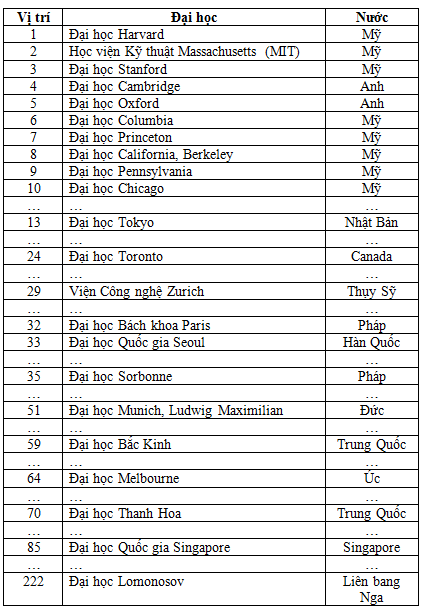 | Vị trí | Đại học | Nước |
|---|---|---|
| 1 | Đại học Harvard | Mỹ |
| 2 | Học viện Kỹ thuật Massachusetts (MIT) | Mỹ |
| 3 | Đại học Stanford | Mỹ |
| 4 | Đại học Cambridge | Anh |
| 5 | Đại học Oxford | Anh |
| 6 | Đại học Columbia | Mỹ |
| 7 | Đại học Princeton | Mỹ |
| 8 | Đại học California, Berkeley | Mỹ |
| 9 | Đại học Pennsylvania | Mỹ |
| 10 | Đại học Chicago | Mỹ |
| … | … | … |
| 13 | Đại học Tokyo | Nhật Bản |
| … | … | … |
| 24 | Đại học Toronto | Canada |
| … | … | … |
| 29 | Viện Công nghệ Zurich | Thụy Sỹ |
| … | … | … |
| 32 | Đại học Bách khoa Paris | Pháp |
| 33 | Đại học Quốc gia Seoul | Hàn Quốc |
| … | … | … |
| 35 | Đại học Sorbonne | Pháp |
| … | … | … |
| 51 | Đại học Munich, Ludwig Maximilian | Đức |
| … | … | … |
| 59 | Đại học Bắc Kinh | Trung Quốc |
| … | … | … |
| 64 | Đại học Melbourne | Úc |
| … | … | … |
| 70 | Đại học Thanh Hoa | Trung Quốc |
| … | … | … |
| 85 | Đại học Quốc gia Singapore | Singapore |
| … | … | … |
| 222 | Đại học Lomonosov | Liên bang Nga |